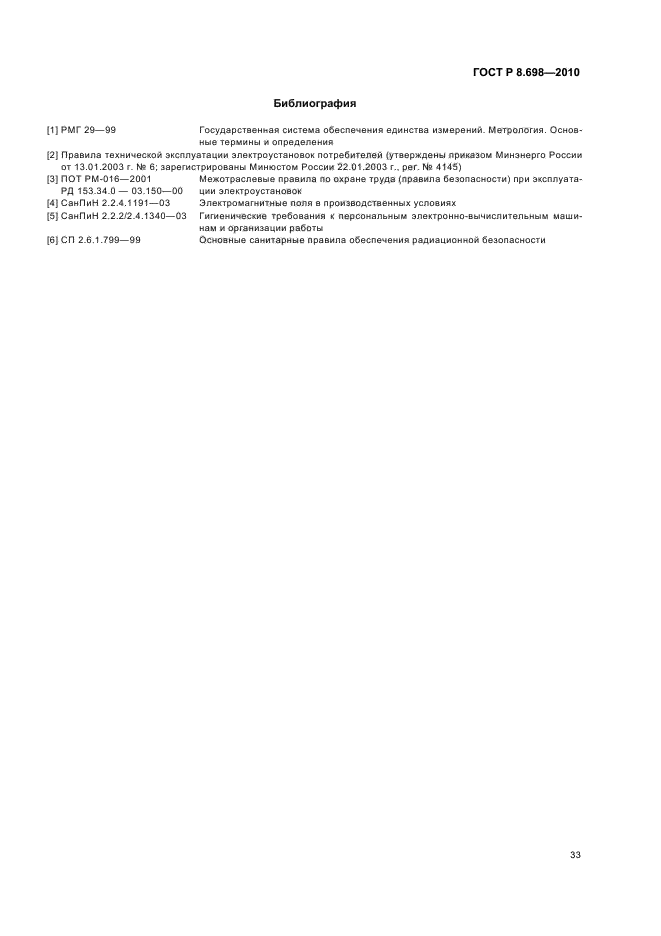 ГОСТ Р 8.698—2010

Библиография

[1] РМГ 29—99 Государственная система обеспечения единства измерений. Метрология. Основные термины и определения

[2] Правила технической эксплуатации электроустановок потребителей (утверждены приказом Минэнерго России от 13.01.2003 г. № 6; зарегистрированы Минюстом России 22.01.2003 г., рег. № 4145)

[3] ПОТ РМ-016—2001 РД 153.34.0 — 03.150—00 Межотраслевые правила по охране труда (правила безопасности) при эксплуатации электроустановок

[4] СанПиН 2.2.4.1191—03 Электромагнитные поля в производственных условиях

[5] СанПиН 2.2.2/2.4.1340—03 Гигиенические требования к персональным электронно-вычислительным машинам и организации работы

[6] СП 2.6.1.799—99 Основные санитарные правила обеспечения радиационной безопасности

33